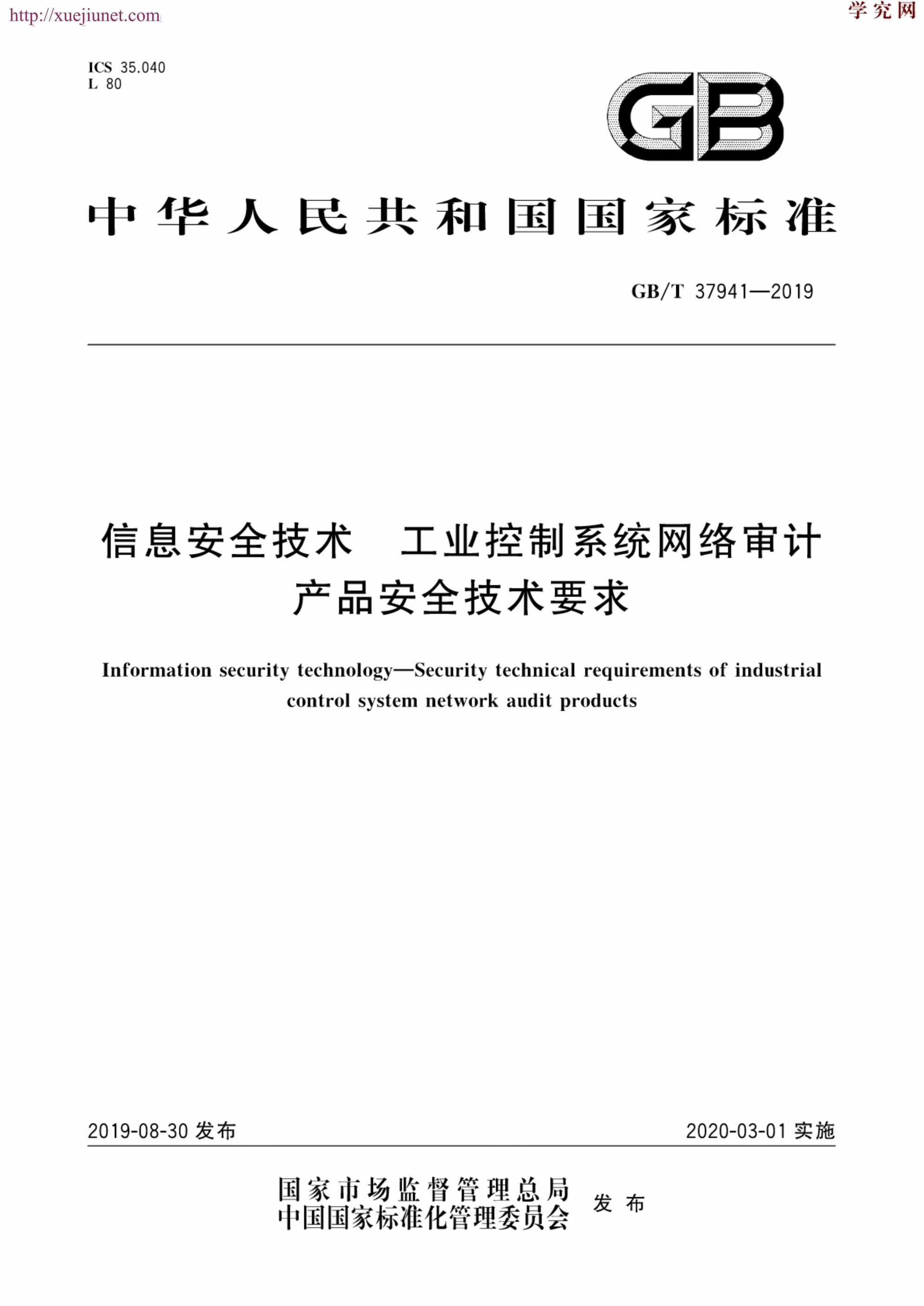 http://xuejiunet.com

学究网

ICS 35.040
L 80

GB

中华人民共和国国家标准

GB/T 37941—2019

信息安全技术 工业控制系统网络审计产品安全技术要求

Information security technology—Security technical requirements of industrial control system network audit products

2019-08-30 发布

2020-03-01 实施

国家市场监督管理总局
中国国家标准化管理委员会 发布